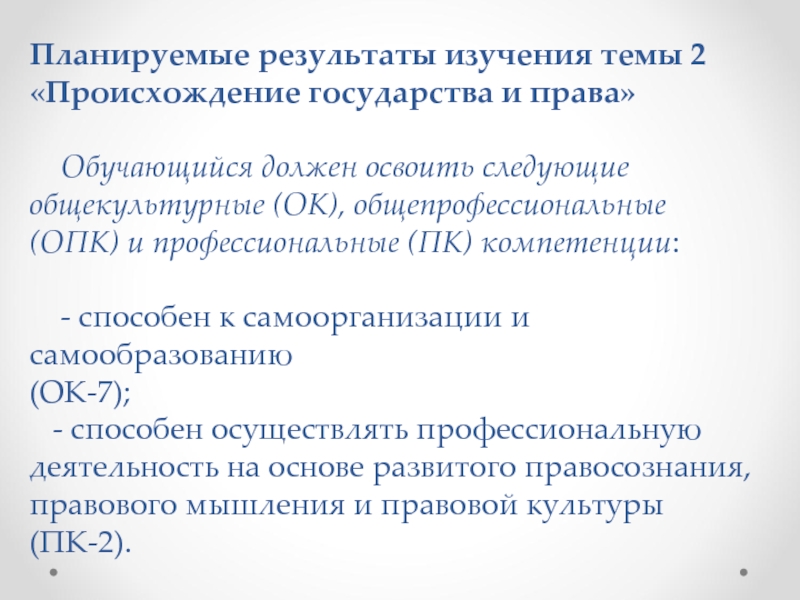 Планируемые результаты изучения темы 2 «Происхождение государства и права»

Обучающийся должен освоить следующие общекультурные (ОК), общепрофессиональные (ОПК) и профессиональные (ПК) компетенции:

- способен к самоорганизации и самообразованию
(ОК-7);
- способен осуществлять профессиональную деятельность на основе развитого правосознания, правового мышления и правовой культуры (ПК-2).